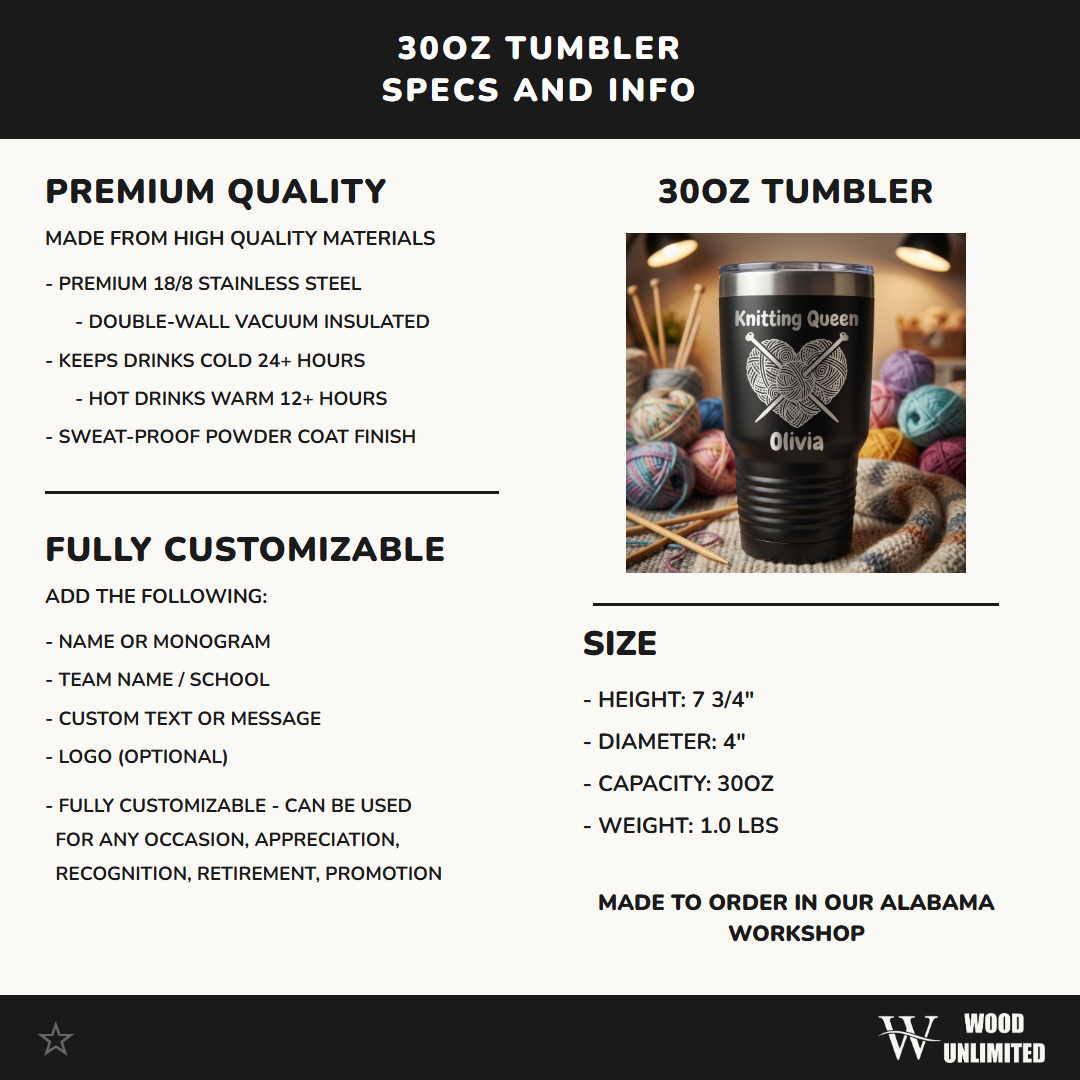 30OZ TUMBLER
SPECS AND INFO

PREMIUM QUALITY

MADE FROM HIGH QUALITY MATERIALS

- PREMIUM 18/8 STAINLESS STEEL
- DOUBLE-WALL VACUUM INSULATED
- KEEPS DRINKS COLD 24+ HOURS
- HOT DRINKS WARM 12+ HOURS
- SWEAT-PROOF POWDER COAT FINISH

FULLY CUSTOMIZABLE

ADD THE FOLLOWING:

- NAME OR MONOGRAM
- TEAM NAME / SCHOOL
- CUSTOM TEXT OR MESSAGE
- LOGO (OPTIONAL)

- FULLY CUSTOMIZABLE - CAN BE USED FOR ANY OCCASION, APPRECIATION, RECOGNITION, RETIREMENT, PROMOTION

30OZ TUMBLER

Knitting Queen
Olivia

SIZE

- HEIGHT: 7 3/4"
- DIAMETER: 4"
- CAPACITY: 30OZ
- WEIGHT: 1.0 LBS

MADE TO ORDER IN OUR ALABAMA WORKSHOP

W WOOD UNLIMITED